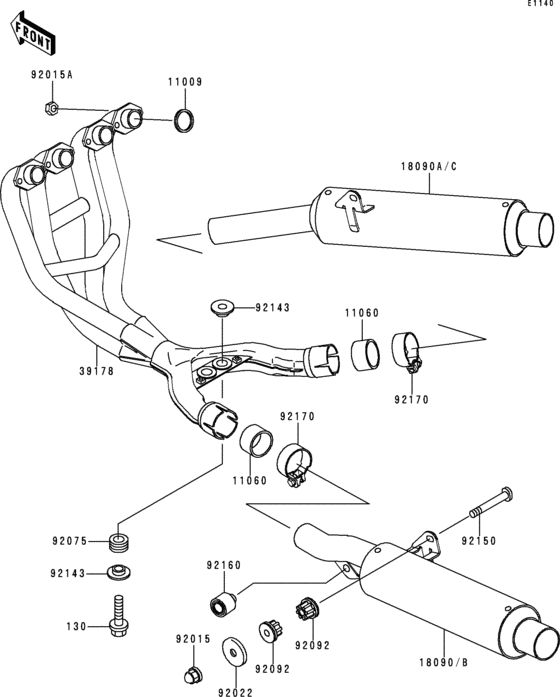 E1140

FRONT

92015A

11009

18090A/C

92143

11060

39178

92170

92170

11060

92075

92150

92143

92160

130

92092

92015

92092

18090/B

92022